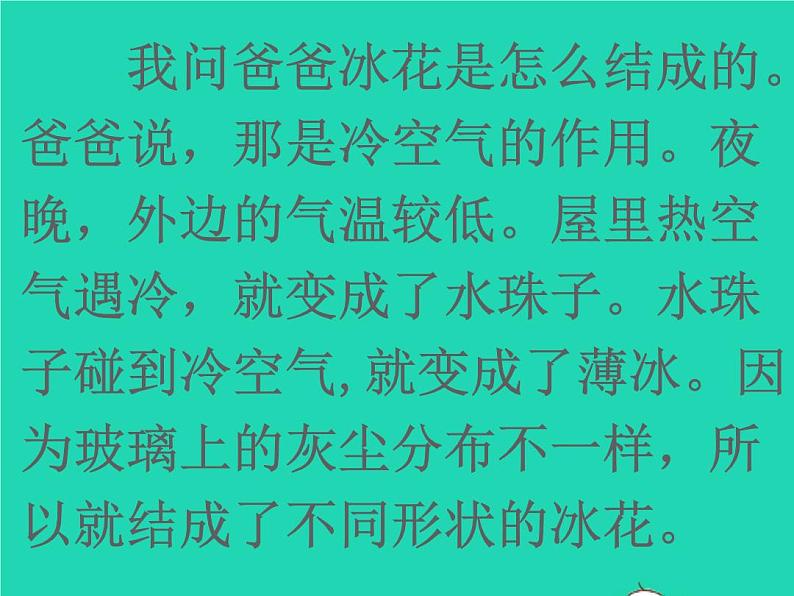 我问爸爸冰花是怎么结成的。爸爸说，那是冷空气的作用。夜晚，外边的气温较低。屋里热空气遇冷，就变成了水珠子。水珠子碰到冷空气，就变成了薄冰。因为玻璃上的灰尘分布不一样，所以就结成了不同形状的冰花。